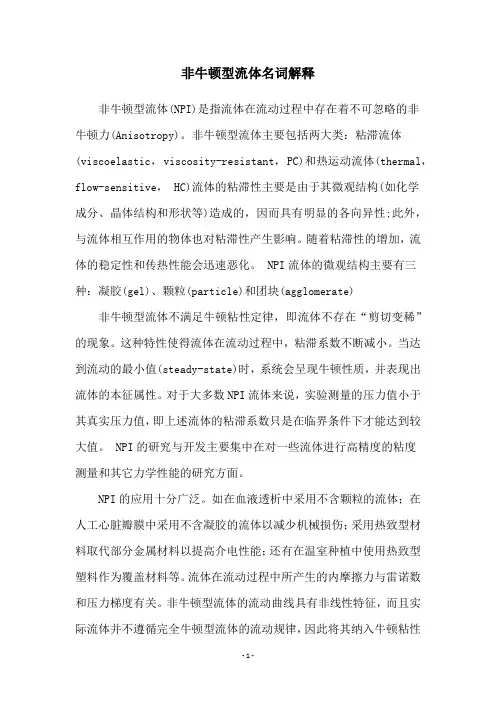 非牛顿型流体名词解释

非牛顿型流体(NPI)是指流体在流动过程中存在着不可忽略的非牛顿力(Anisotropy)。非牛顿型流体主要包括两大类：粘滞流体(viscoelastic，viscosity-resistant，PC)和热运动流体(thermal，flow-sensitive， HC)流体的粘滞性主要是由于其微观结构(如化学成分、晶体结构和形状等)造成的，因而具有明显的各向异性;此外，与流体相互作用的物体也对粘滞性产生影响。随着粘滞性的增加，流体的稳定性和传热性能会迅速恶化。 NPI流体的微观结构主要有三种：凝胶(gel)、颗粒(particle)和团块(agglomerate)

非牛顿型流体不满足牛顿粘性定律，即流体不存在“剪切变稀”的现象。这种特性使得流体在流动过程中，粘滞系数不断减小。当达到流动的最小值(steady-state)时，系统会呈现牛顿性质，并表现出流体的本征属性。对于大多数NPI流体来说，实验测量的压力值小于其真实压力值，即上述流体的粘滞系数只是在临界条件下才能达到较大值。 NPI的研究与开发主要集中在对一些流体进行高精度的粘度测量和其它力学性能的研究方面。

NPI的应用十分广泛。如在血液透析中采用不含颗粒的流体；在人工心脏瓣膜中采用不含凝胶的流体以减少机械损伤；采用热致型材料取代部分金属材料以提高介电性能；还有在温室种植中使用热致型塑料作为覆盖材料等。流体在流动过程中所产生的内摩擦力与雷诺数和压力梯度有关。非牛顿型流体的流动曲线具有非线性特征，而且实际流体并不遵循完全牛顿型流体的流动规律，因此将其纳入牛顿粘性

-1-